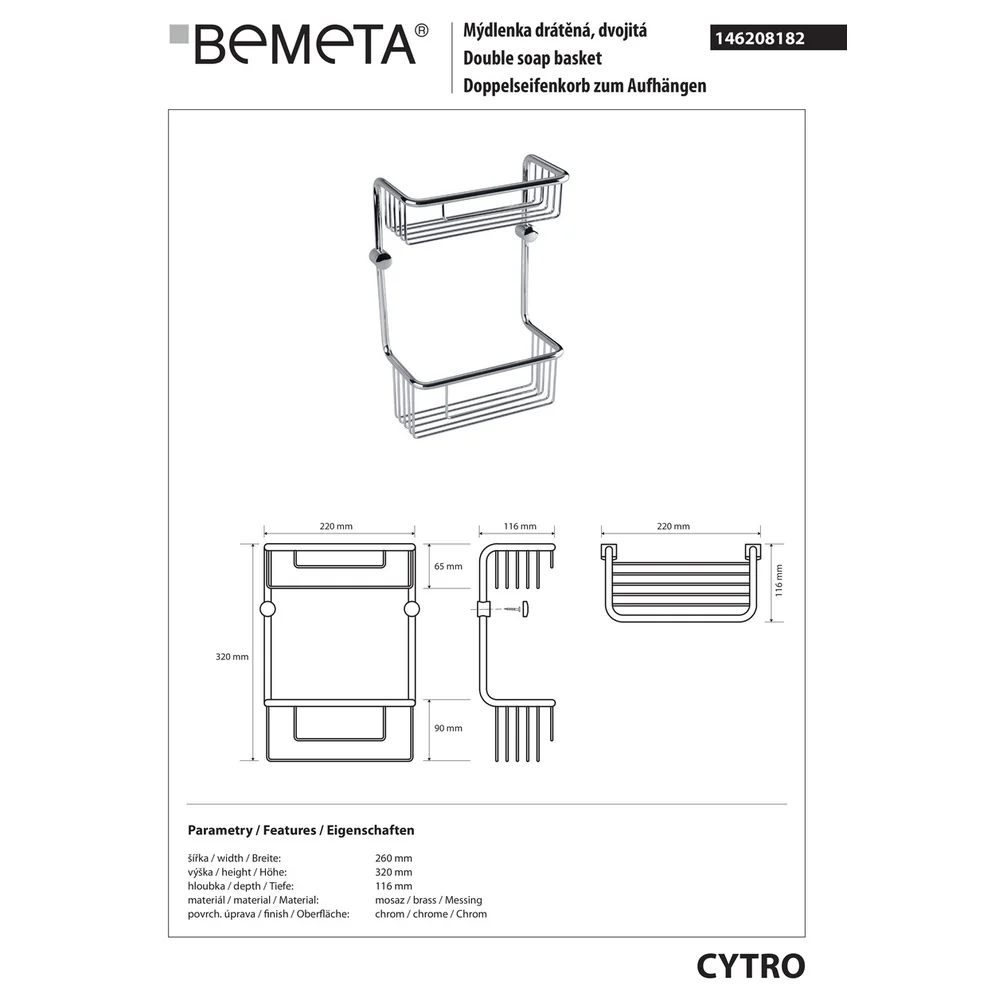 BEMETA®

Mýdlenka drátěná, dvojitá
Double soap basket
Doppelseifenkorb zum Aufhängen

146208182

220 mm
65 mm
320 mm
90 mm
116 mm
220 mm
116 mm

Parametry / Features / Eigenschaften

| | |
|---|---|
| šířka / width / Breite: | 260 mm |
| výška / height / Höhe: | 320 mm |
| hloubka / depth / Tiefe: | 116 mm |
| materiál / material / Material: | mosaz / brass / Messing |
| povrch. úprava / finish / Oberfläche: | chrom / chrome / Chrom |

CYTRO